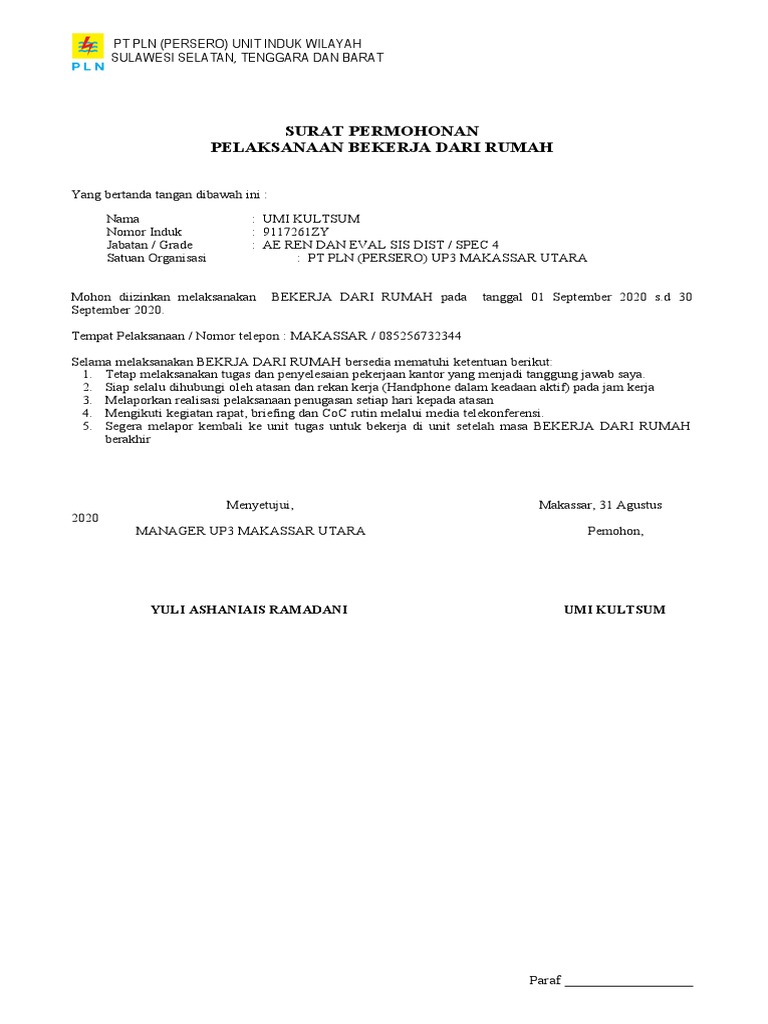 PLN

PT PLN (PERSERO) UNIT INDUK WILAYAH
SULAWESI SELATAN, TENGGARA DAN BARAT

SURAT PERMOHONAN
PELAKSANAAN BEKERJA DARI RUMAH

Yang bertanda tangan dibawah ini :

Nama : UMI KULTSUM
Nomor Induk : 9117261ZY
Jabatan / Grade : AE REN DAN EVAL SIS DIST / SPEC 4
Satuan Organisasi : PT PLN (PERSERO) UP3 MAKASSAR UTARA

Mohon diizinkan melaksanakan BEKERJA DARI RUMAH pada tanggal 01 September 2020 s.d 30 September 2020.

Tempat Pelaksanaan / Nomor telepon : MAKASSAR / 085256732344

Selama melaksanakan BEKRJA DARI RUMAH bersedia mematuhi ketentuan berikut:
1. Tetap melaksanakan tugas dan penyelesaian pekerjaan kantor yang menjadi tanggung jawab saya.
2. Siap selalu dihubungi oleh atasan dan rekan kerja (Handphone dalam keadaan aktif) pada jam kerja
3. Melaporkan realisasi pelaksanaan penugasan setiap hari kepada atasan
4. Mengikuti kegiatan rapat, briefing dan CoC rutin melalui media telekonferensi.
5. Segera melapor kembali ke unit tugas untuk bekerja di unit setelah masa BEKERJA DARI RUMAH berakhir

Menyetujui,
Makassar, 31 Agustus 2020
MANAGER UP3 MAKASSAR UTARA
Pemohon,

YULI ASHANIAIS RAMADANI
UMI KULTSUM

Paraf ____________________